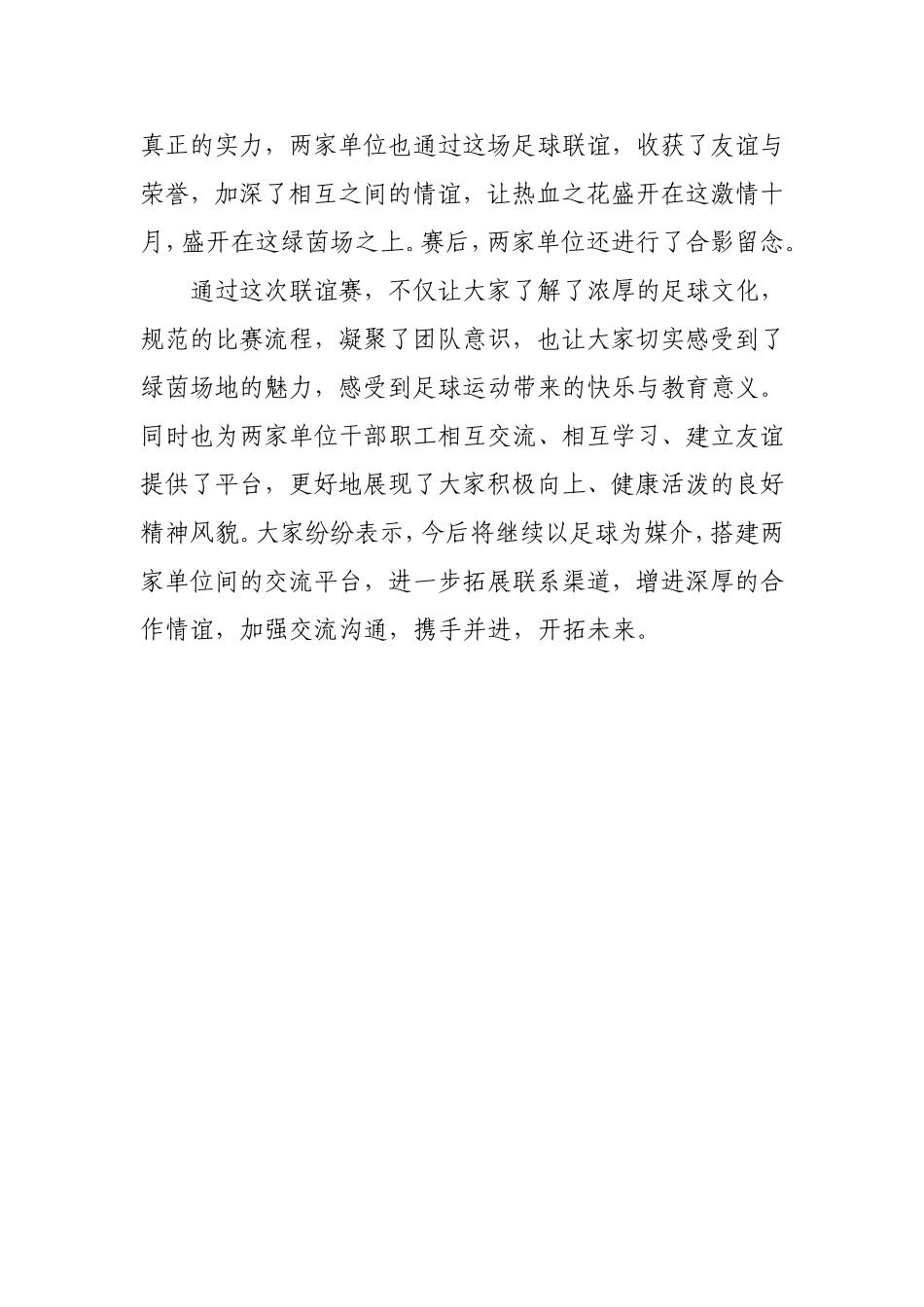 真正的实力，两家单位也通过这场足球联谊，收获了友谊与荣誉，加深了相互之间的情谊，让热血之花盛开在这激情十月，盛开在这绿茵场之上。赛后，两家单位还进行了合影留念。

通过这次联谊赛，不仅让大家了解了浓厚的足球文化，规范的比赛流程，凝聚了团队意识，也让大家切实感受到了绿茵场地的魅力，感受到足球运动带来的快乐与教育意义。同时也为两家单位干部职工相互交流、相互学习、建立友谊提供了平台，更好地展现了大家积极向上、健康活泼的良好精神风貌。大家纷纷表示，今后将继续以足球为媒介，搭建两家单位间的交流平台，进一步拓展联系渠道，增进深厚的合作情谊，加强交流沟通，携手并进，开拓未来。